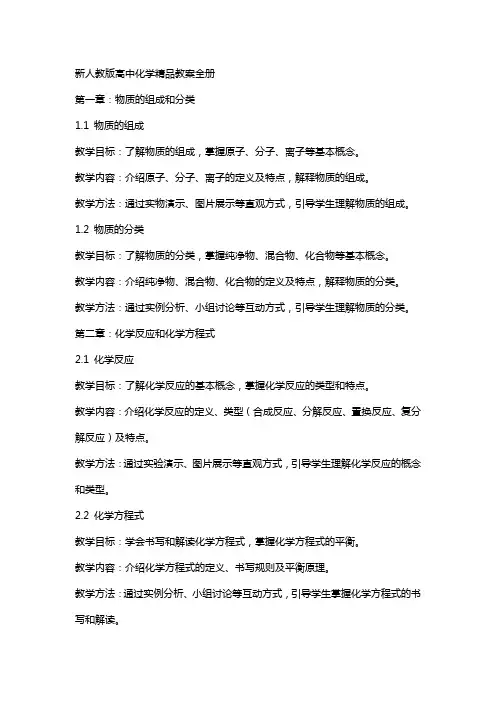 新人教版高中化学精品教案全册

第一章：物质的组成和分类

1.1 物质的组成

教学目标：了解物质的组成，掌握原子、分子、离子等基本概念。

教学内容：介绍原子、分子、离子的定义及特点，解释物质的组成。

教学方法：通过实物演示、图片展示等直观方式，引导学生理解物质的组成。

1.2 物质的分类

教学目标：了解物质的分类，掌握纯净物、混合物、化合物等基本概念。

教学内容：介绍纯净物、混合物、化合物的定义及特点，解释物质的分类。

教学方法：通过实例分析、小组讨论等互动方式，引导学生理解物质的分类。

第二章：化学反应和化学方程式

2.1 化学反应

教学目标：了解化学反应的基本概念，掌握化学反应的类型和特点。

教学内容：介绍化学反应的定义、类型（合成反应、分解反应、置换反应、复分解反应）及特点。

教学方法：通过实验演示、图片展示等直观方式，引导学生理解化学反应的概念和类型。

2.2 化学方程式

教学目标：学会书写和解读化学方程式，掌握化学方程式的平衡。

教学内容：介绍化学方程式的定义、书写规则及平衡原理。

教学方法：通过实例分析、小组讨论等互动方式，引导学生掌握化学方程式的书写和解读。